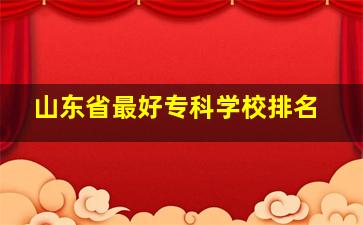 山东省最好专科学校排名